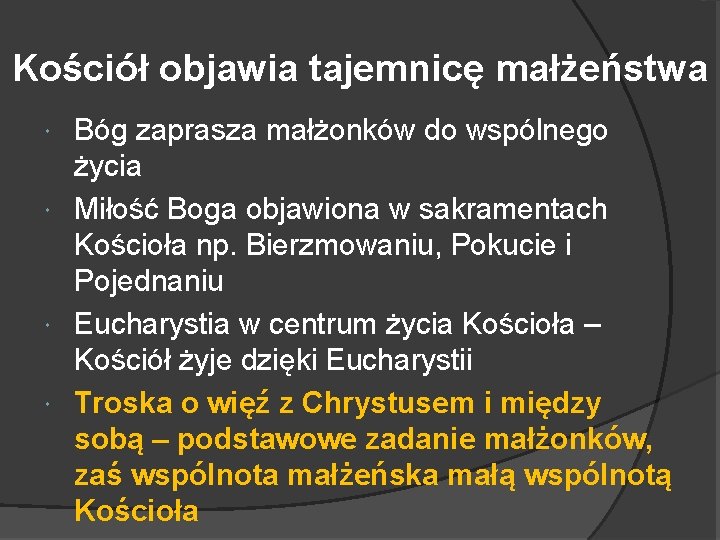 Kościół objawia tajemnicę małżeństwa

• Bóg zaprasza małżonków do wspólnego życia

• Miłość Boga objawiona w sakramentach Kościoła np. Bierzmowaniu, Pokucie i Pojednaniu

• Eucharystia w centrum życia Kościoła – Kościół żyje dzięki Eucharystii

• Troska o więź z Chrystusem i między sobą – podstawowe zadanie małżonków, zaś wspólnota małżeńska małą wspólnotą Kościoła